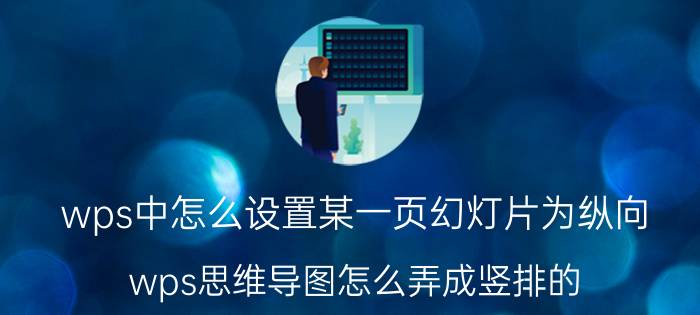 wps中怎么设置某一页幻灯片为纵向

wps思维导图怎么弄成竖排的